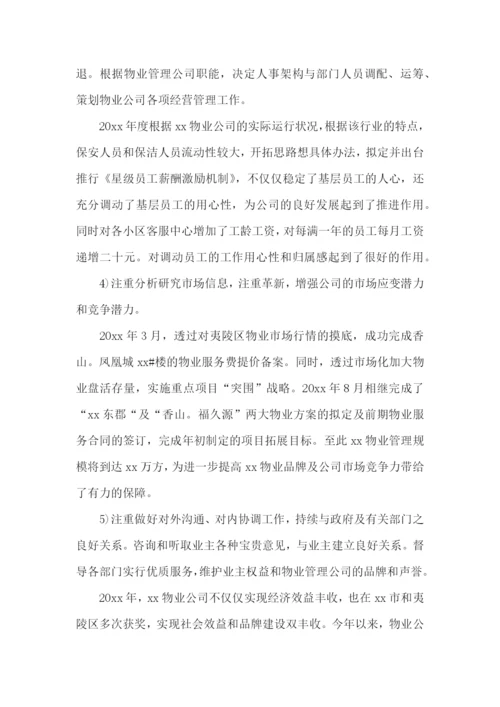 退。根据物业管理公司职能，决定人事架构与部门人员调配、运筹、策划物业公司各项经营管理工作。

20xx 年度根据 xx 物业公司的实际运行状况，根据该行业的特点，保安人员和保洁人员流动性较大，开拓思路想具体办法，拟定并出台推行《星级员工薪酬激励机制》，不仅仅稳定了基层员工的人心，还充分调动了基层员工的用心性，为公司的良好发展起到了推进作用。同时对各小区客服中心增加了工龄工资，对每满一年的员工每月工资递增二十元。对调动员工的工作用心性和归属感起到了很好的作用。

4)注重分析研究市场信息，注重革新，增强公司的市场应变潜力和竞争潜力。

20xx 年 3 月，透过对夷陵区物业市场行情的摸底，成功完成香山。凤凰城 xx#楼的物业服务费提价备案。同时，透过市场化加大物业盘活存量，实施重点项目“突围”战略。20xx 年 8 月相继完成了“xx 东郡“及“香山。福久源”两大物业方案的拟定及前期物业服务合同的签订，完成年初制定的项目拓展目标。至此 xx 物业管理规模将到达 xx 万方，为进一步提高 xx 物业品牌及公司市场竞争力带给了有力的保障。

5)注重做好对外沟通、对内协调工作，持续与政府及有关部门之良好关系。咨询和听取业主各种宝贵意见，与业主建立良好关系。督导各部门实行优质服务，维护业主权益和物业管理公司的品牌和声誉。

20xx 年，xx 物业公司不仅仅实现经济效益丰收，也在 xx 市和夷陵区多次获奖，实现社会效益和品牌建设双丰收。今年以来，物业公